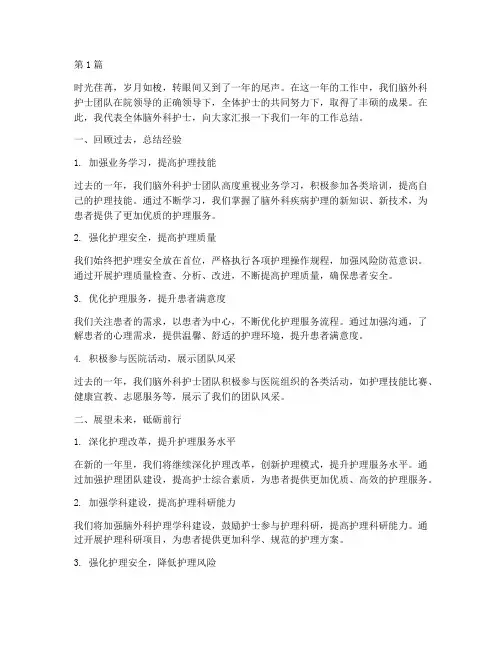 第 1 篇

时光荏苒，岁月如梭，转眼间又到了一年的尾声。在这一年的工作中，我们脑外科护士团队在院领导的正确领导下，全体护士的共同努力下，取得了丰硕的成果。在此，我代表全体脑外科护士，向大家汇报一下我们一年的工作总结。

一、回顾过去，总结经验

1. 加强业务学习，提高护理技能

过去的一年，我们脑外科护士团队高度重视业务学习，积极参加各类培训，提高自己的护理技能。通过不断学习，我们掌握了脑外科疾病护理的新知识、新技术，为患者提供了更加优质的护理服务。

2. 强化护理安全，提高护理质量

我们始终把护理安全放在首位，严格执行各项护理操作规程，加强风险防范意识。通过开展护理质量检查、分析、改进，不断提高护理质量，确保患者安全。

3. 优化护理服务，提升患者满意度

我们关注患者的需求，以患者为中心，不断优化护理服务流程。通过加强沟通，了解患者的心理需求，提供温馨、舒适的护理环境，提升患者满意度。

4. 积极参与医院活动，展示团队风采

过去的一年，我们脑外科护士团队积极参与医院组织的各类活动，如护理技能比赛、健康宣教、志愿服务等，展示了我们的团队风采。

二、展望未来，砥砺前行

1. 深化护理改革，提升护理服务水平

在新的一年里，我们将继续深化护理改革，创新护理模式，提升护理服务水平。通过加强护理团队建设，提高护士综合素质，为患者提供更加优质、高效的护理服务。

2. 加强学科建设，提高护理科研能力

我们将加强脑外科护理学科建设，鼓励护士参与护理科研，提高护理科研能力。通过开展护理科研项目，为患者提供更加科学、规范的护理方案。

3. 强化护理安全，降低护理风险